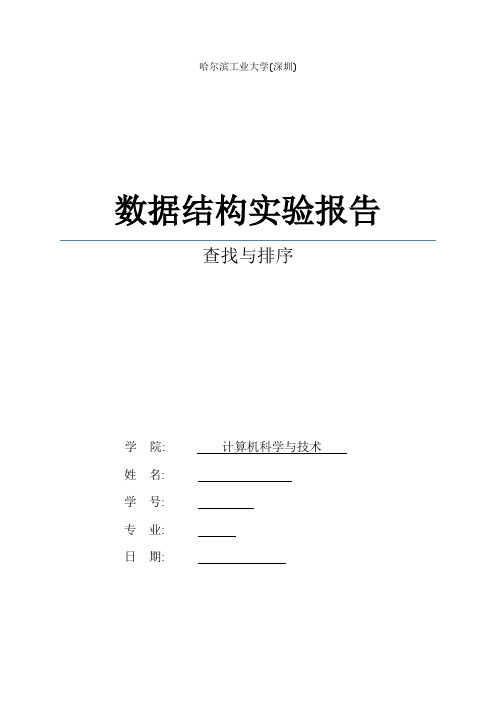 哈尔滨工业大学(深圳)

数据结构实验报告

查找与排序

学　院: 计算机科学与技术

姓　名:

学　号:

专　业:

日　期: